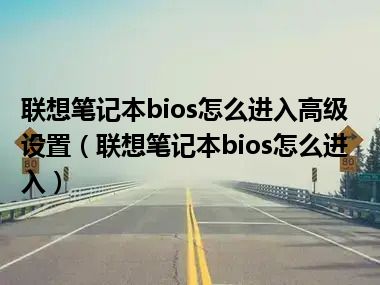 联想笔记本bios怎么进入高级设置（联想笔记本bios怎么进入）

80

80